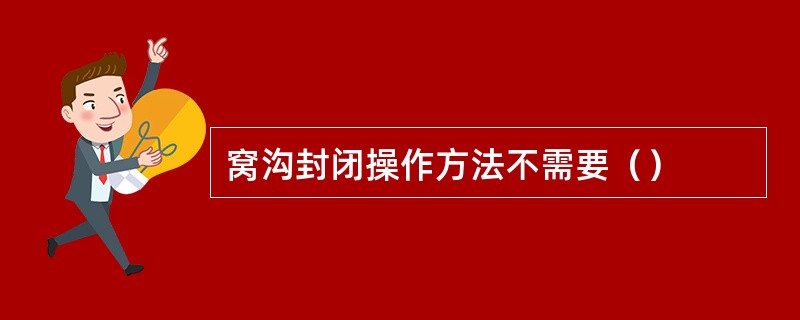 窝沟封闭操作方法不需要（）